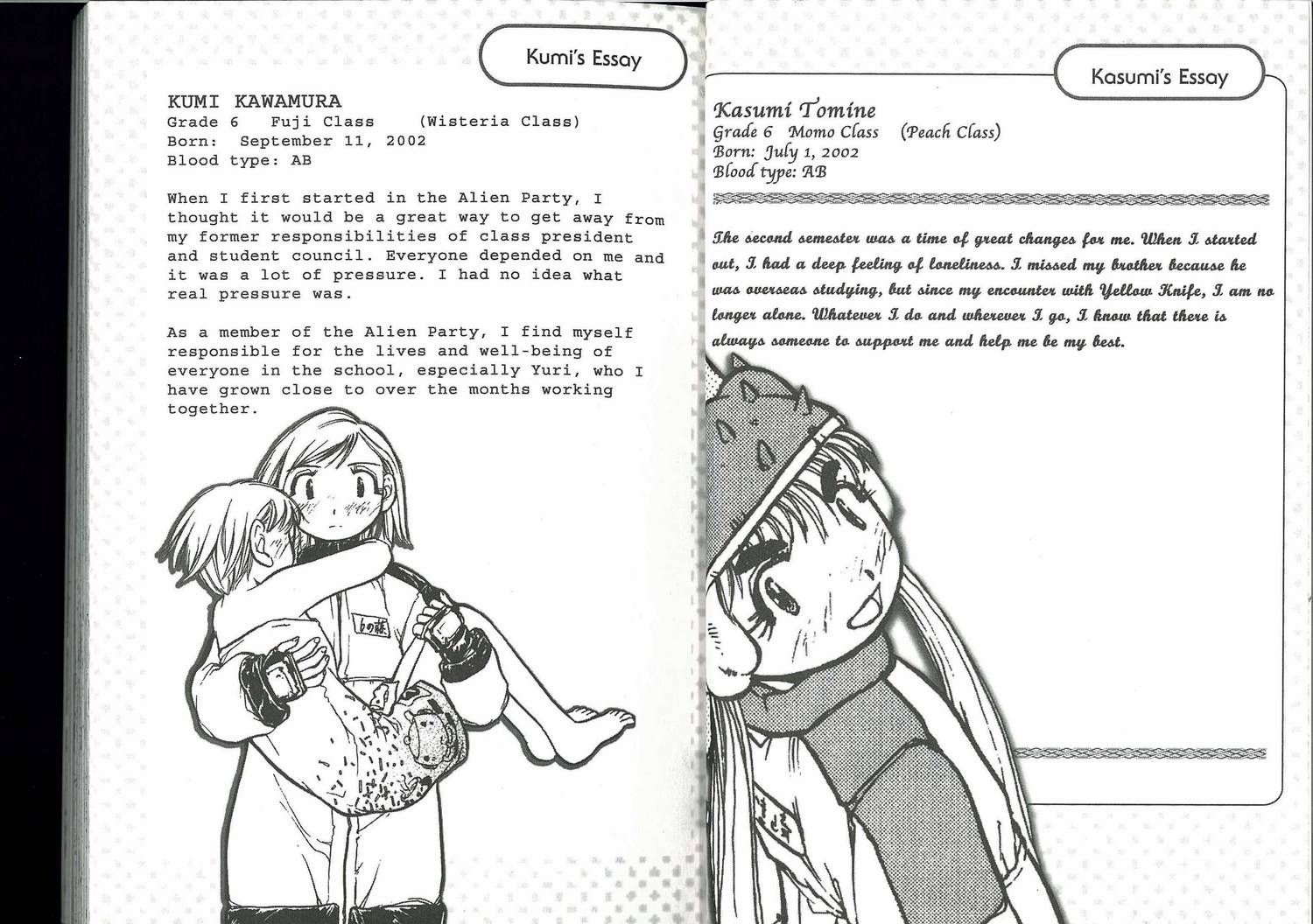 Kumi's Essay

KUMI KAWAMURA
Grade 6 Fuji Class (Wisteria Class)
Born: September 11, 2002
Blood type: AB

When I first started in the Alien Party, I thought it would be a great way to get away from my former responsibilities of class president and student council. Everyone depended on me and it was a lot of pressure. I had no idea what real pressure was.

As a member of the Alien Party, I find myself responsible for the lives and well-being of everyone in the school, especially Yuri, who I have grown close to over the months working together.

6の藤

Kasumi's Essay

Kasumi Tomine
Grade 6 Momo Class (Peach Class)
Born: July 1, 2002
Blood type: AB

The second semester was a time of great changes for me. When I started out, I had a deep feeling of loneliness. I missed my brother because he was overseas studying, but since my encounter with Yellow Knife, I am no longer alone. Whatever I do and wherever I go, I know that there is always someone to support me and help me be my best.